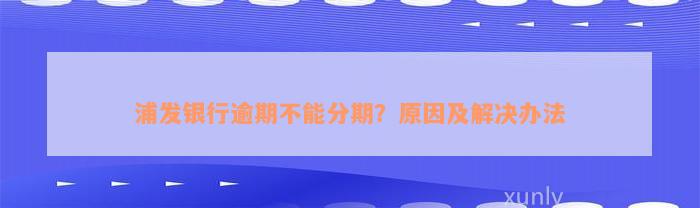 浦发银行逾期不能分期？原因及解决办法

xunly